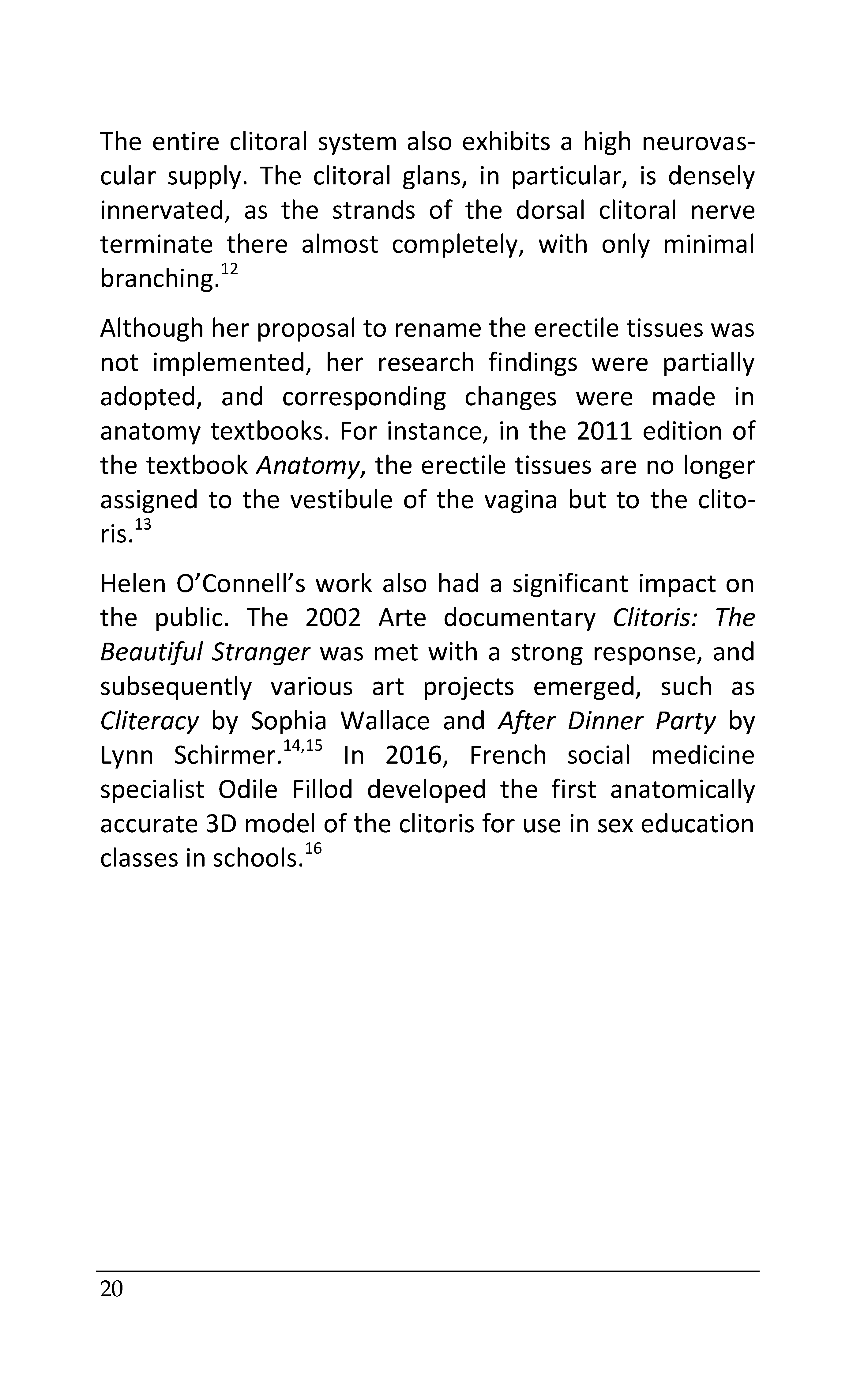 The entire clitoral system also exhibits a high neurovascular supply. The clitoral glans, in particular, is densely innervated, as the strands of the dorsal clitoral nerve terminate there almost completely, with only minimal branching.$^{12}$

Although her proposal to rename the erectile tissues was not implemented, her research findings were partially adopted, and corresponding changes were made in anatomy textbooks. For instance, in the 2011 edition of the textbook Anatomy, the erectile tissues are no longer assigned to the vestibule of the vagina but to the clitoris.$^{13}$

Helen O'Connell's work also had a significant impact on the public. The 2002 Arte documentary Clitoris: The Beautiful Stranger was met with a strong response, and subsequently various art projects emerged, such as Cliteracy by Sophia Wallace and After Dinner Party by Lynn Schirmer.$^{14,15}$ In 2016, French social medicine specialist Odile Fillod developed the first anatomically accurate 3D model of the clitoris for use in sex education classes in schools.$^{16}$

20